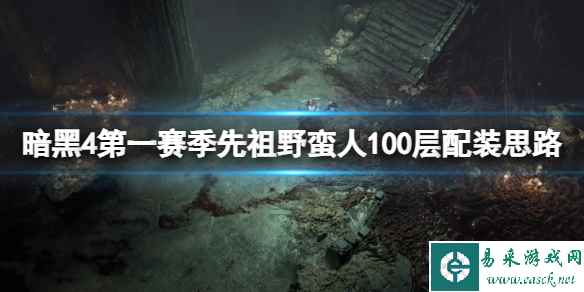 暗黑4第一赛季先祖野蛮人100层配装思路

易采游戏网
www.easck.net